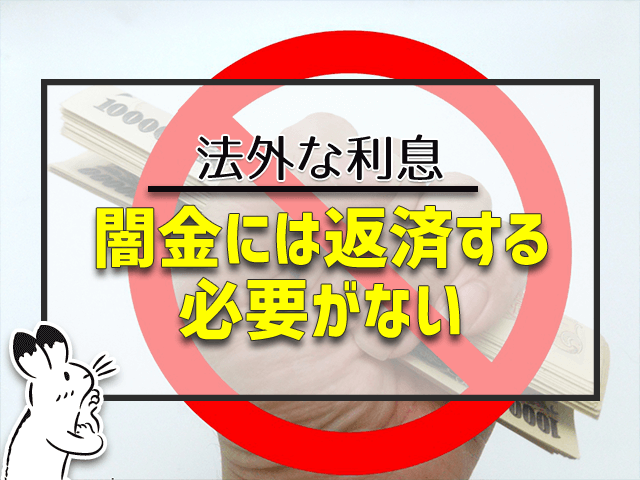 法外な利息

闇金には返済する必要がない